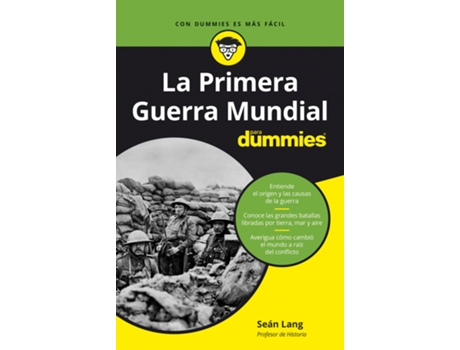 CON DUMMIES ES MÁS FÁCIL

La Primera Guerra Mundial

para dummies

Entiende el origen y las causas de la guerra

Conoce las grandes batallas libradas por tierra, mar y aire

Averigua cómo cambió el mundo a raíz del conflicto

Seán Lang

Profesor de Historia